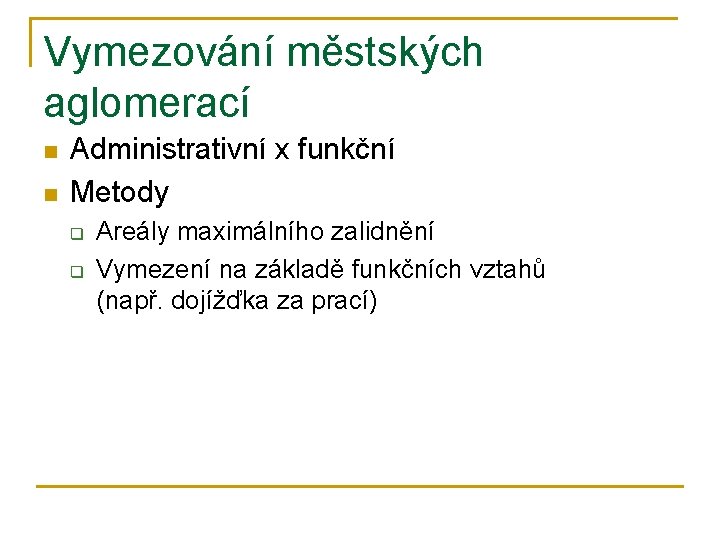 Vymezování městských aglomerací

• Administrativní x funkční
• Metody
☐ Areály maximálního zalidnění
☐ Vymezení na základě funkčních vztahů (např. dojížďka za prací)